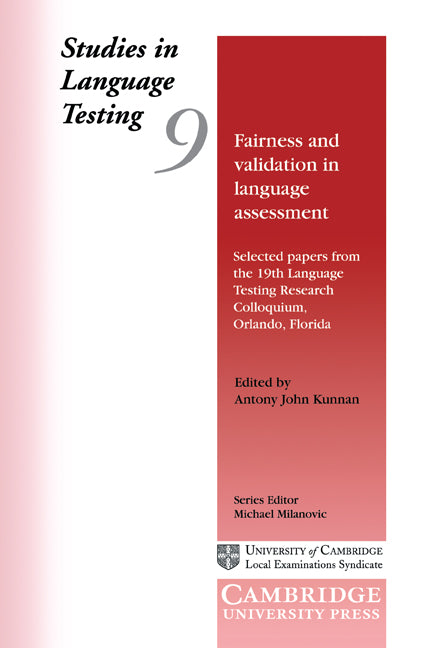 Studies in Language Testing 9

Fairness and validation in language assessment

Selected papers from the 19th Language Testing Research Colloquium, Orlando, Florida

Edited by
Antony John Kunnan

Series Editor
Michael Milanovic

UNIVERSITY of CAMBRIDGE
Local Examinations Syndicate

CAMBRIDGE
UNIVERSITY PRESS